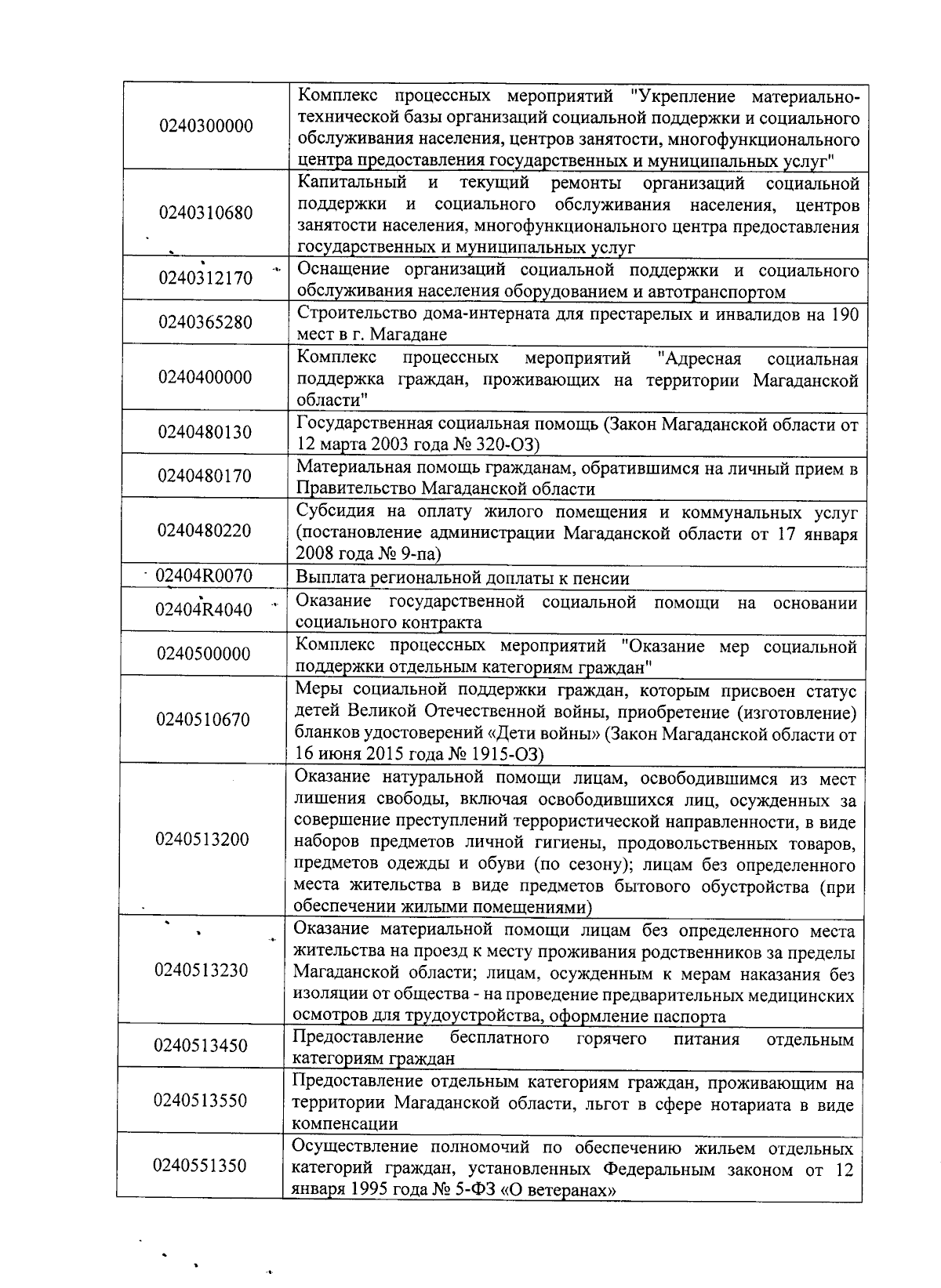 | | |
|---|---|
| 0240300000 | Комплекс процессных мероприятий "Укрепление материально-технической базы организаций социальной поддержки и социального обслуживания населения, центров занятости, многофункционального центра предоставления государственных и муниципальных услуг" |
| 0240310680 | Капитальный и текущий ремонты организаций социальной поддержки и социального обслуживания населения, центров занятости населения, многофункционального центра предоставления государственных и муниципальных услуг |
| 0240312170 | Оснащение организаций социальной поддержки и социального обслуживания населения оборудованием и автотранспортом |
| 0240365280 | Строительство дома-интерната для престарелых и инвалидов на 190 мест в г. Магадане |
| 0240400000 | Комплекс процессных мероприятий "Адресная социальная поддержка граждан, проживающих на территории Магаданской области" |
| 0240480130 | Государственная социальная помощь (Закон Магаданской области от 12 марта 2003 года № 320-ОЗ) |
| 0240480170 | Материальная помощь гражданам, обратившимся на личный прием в Правительство Магаданской области |
| 0240480220 | Субсидия на оплату жилого помещения и коммунальных услуг (постановление администрации Магаданской области от 17 января 2008 года № 9-па) |
| 02404R0070 | Выплата региональной доплаты к пенсии |
| 02404R4040 | Оказание государственной социальной помощи на основании социального контракта |
| 0240500000 | Комплекс процессных мероприятий "Оказание мер социальной поддержки отдельным категориям граждан" |
| 0240510670 | Меры социальной поддержки граждан, которым присвоен статус детей Великой Отечественной войны, приобретение (изготовление) бланков удостоверений «Дети войны» (Закон Магаданской области от 16 июня 2015 года № 1915-ОЗ) |
| 0240513200 | Оказание натуральной помощи лицам, освободившимся из мест лишения свободы, включая освободившихся лиц, осужденных за совершение преступлений террористической направленности, в виде наборов предметов личной гигиены, продовольственных товаров, предметов одежды и обуви (по сезону); лицам без определенного места жительства в виде предметов бытового обустройства (при обеспечении жилыми помещениями) |
| 0240513230 | Оказание материальной помощи лицам без определенного места жительства на проезд к месту проживания родственников за пределы Магаданской области; лицам, осужденным к мерам наказания без изоляции от общества - на проведение предварительных медицинских осмотров для трудоустройства, оформление паспорта |
| 0240513450 | Предоставление бесплатного горячего питания отдельным категориям граждан |
| 0240513550 | Предоставление отдельным категориям граждан, проживающим на территории Магаданской области, льгот в сфере нотариата в виде компенсации |
| 0240551350 | Осуществление полномочий по обеспечению жильем отдельных категорий граждан, установленных Федеральным законом от 12 января 1995 года № 5-ФЗ «О ветеранах» |